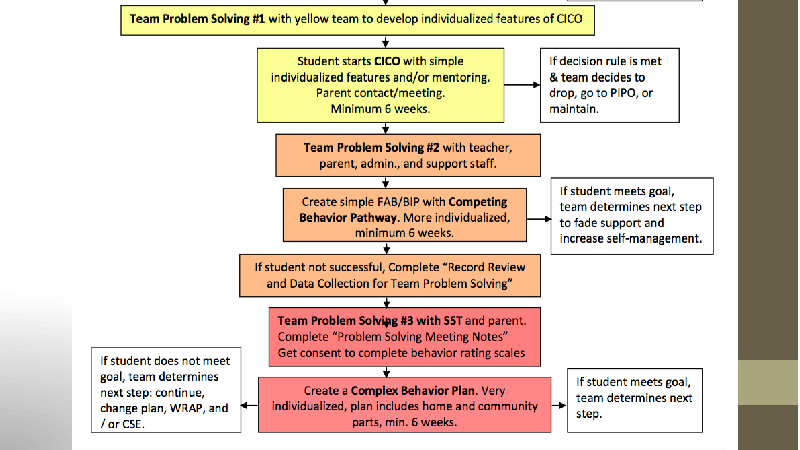 Team Problem Solving #1 with yellow team to develop individualized features of CICO

Student starts CICO with simple individualized features and/or mentoring. Parent contact/meeting. Minimum 6 weeks.

If decision rule is met & team decides to drop, go to PIPO, or maintain.

Team Problem Solving #2 with teacher, parent, admin., and support staff.

Create simple FAB/BIP with Competing Behavior Pathway. More individualized, minimum 6 weeks.

If student meets goal, team determines next step to fade support and increase self-management.

If student not successful, Complete "Record Review and Data Collection for Team Problem Solving"

Team Problem Solving #3 with SST and parent. Complete "Problem Solving Meeting Notes" Get consent to complete behavior rating scales

If student does not meet goal, team determines next step: continue, change plan, WRAP, and / or CSE.

Create a Complex Behavior Plan. Very individualized, plan includes home and community parts, min. 6 weeks.

If student meets goal, team determines next step.